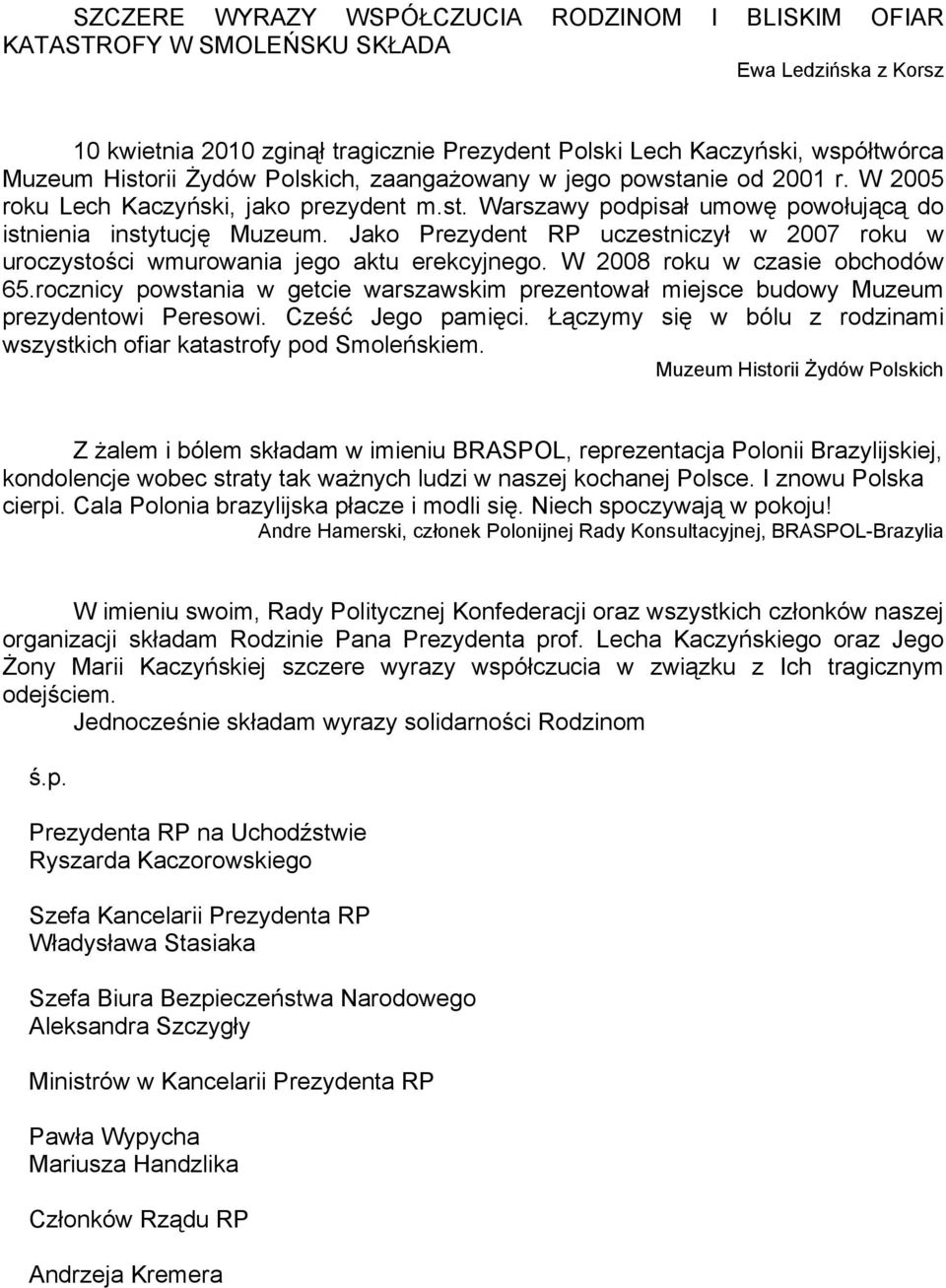 SZCZERE WYRAZY WSPÓŁCZUCIA RODZINOM I BLISKIM OFIAR KATASTROFY W SMOLEŃSKU SKŁADA

Ewa Ledzińska z Korsz

10 kwietnia 2010 zginął tragicznie Prezydent Polski Lech Kaczyński, współtwórca Muzeum Historii Żydów Polskich, zaangażowany w jego powstanie od 2001 r. W 2005 roku Lech Kaczyński, jako prezydent m.st. Warszawy podpisał umowę powołującą do istnienia instytucję Muzeum. Jako Prezydent RP uczestniczył w 2007 roku w uroczystości wmurowania jego aktu erekcyjnego. W 2008 roku w czasie obchodów 65.rocznicy powstania w getcie warszawskim prezentował miejsce budowy Muzeum prezydentowi Peresowi. Cześć Jego pamięci. Łączymy się w bólu z rodzinami wszystkich ofiar katastrofy pod Smoleńskiem.

Muzeum Historii Żydów Polskich

Z żalem i bólem składam w imieniu BRASPOL, reprezentacja Polonii Brazylijskiej, kondolencje wobec straty tak ważnych ludzi w naszej kochanej Polsce. I znowu Polska cierpi. Cala Polonia brazylijska płacze i modli się. Niech spoczywają w pokoju!

Andre Hamerski, członek Polonijnej Rady Konsultacyjnej, BRASPOL-Brazylia

W imieniu swoim, Rady Politycznej Konfederacji oraz wszystkich członków naszej organizacji składam Rodzinie Pana Prezydenta prof. Lecha Kaczyńskiego oraz Jego Żony Marii Kaczyńskiej szczere wyrazy współczucia w związku z Ich tragicznym odejściem.

Jednocześnie składam wyrazy solidarności Rodzinom

ś.p.

Prezydenta RP na Uchodźstwie
Ryszarda Kaczorowskiego

Szefa Kancelarii Prezydenta RP
Władysława Stasiaka

Szefa Biura Bezpieczeństwa Narodowego
Aleksandra Szczygły

Ministrów w Kancelarii Prezydenta RP

Pawła Wypycha
Mariusza Handzlika

Członków Rządu RP

Andrzeja Kremera